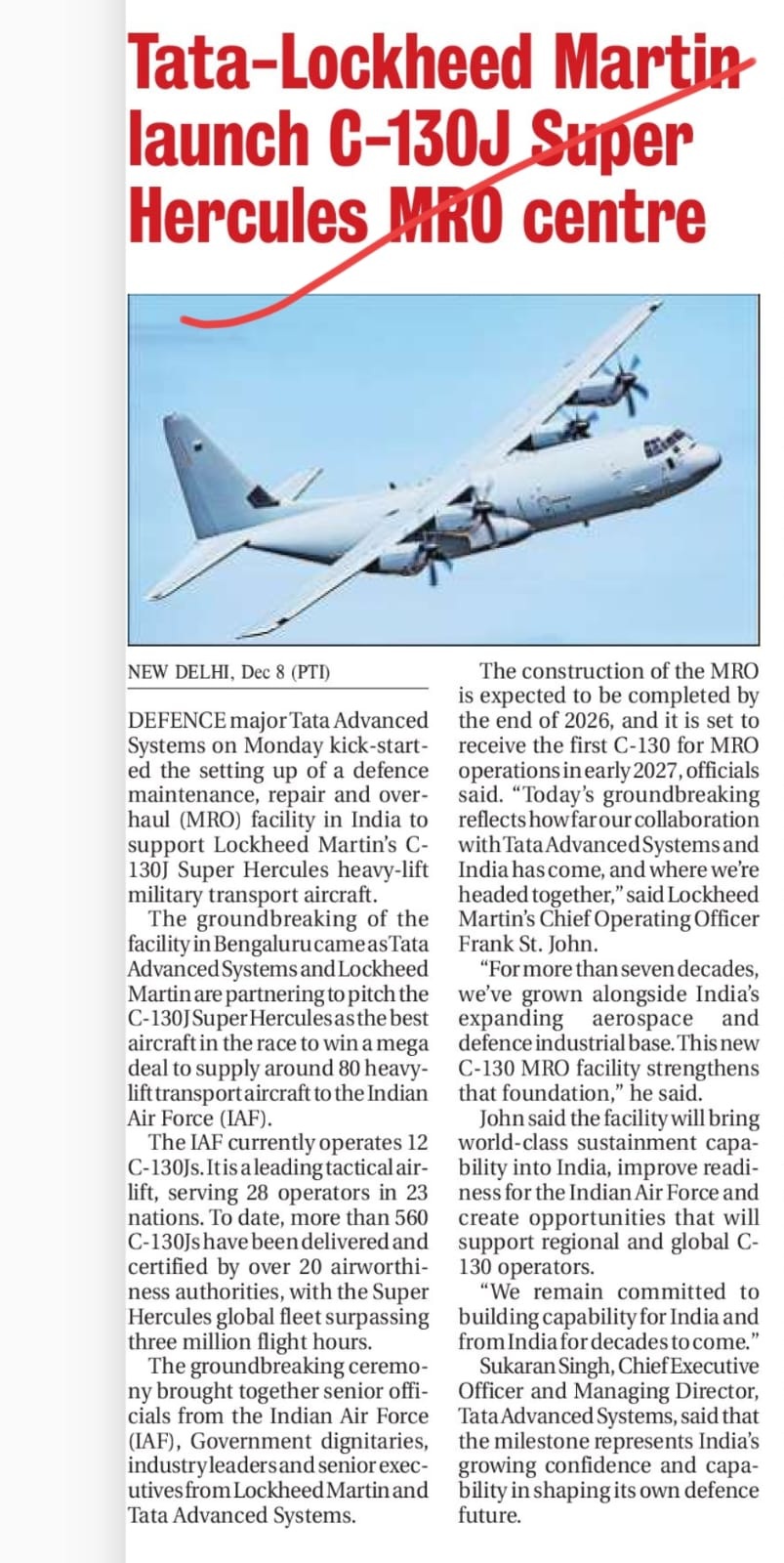 Tata-Lockheed Martin launch C-130J Super Hercules MRO centre

NEW DELHI, Dec 8 (PTI)

DEFENCE major Tata Advanced Systems on Monday kick-started the setting up of a defence maintenance, repair and overhaul (MRO) facility in India to support Lockheed Martin's C-130J Super Hercules heavy-lift military transport aircraft.

The groundbreaking of the facility in Bengaluru came as Tata Advanced Systems and Lockheed Martin are partnering to pitch the C-130J Super Hercules as the best aircraft in the race to win a mega deal to supply around 80 heavy-lift transport aircraft to the Indian Air Force (IAF).

The IAF currently operates 12 C-130Js. It is a leading tactical airlift, serving 28 operators in 23 nations. To date, more than 560 C-130Js have been delivered and certified by over 20 airworthiness authorities, with the Super Hercules global fleet surpassing three million flight hours.

The groundbreaking ceremony brought together senior officials from the Indian Air Force (IAF), Government dignitaries, industry leaders and senior executives from Lockheed Martin and Tata Advanced Systems.

The construction of the MRO is expected to be completed by the end of 2026, and it is set to receive the first C-130 for MRO operations in early 2027, officials said. "Today's groundbreaking reflects how far our collaboration with Tata Advanced Systems and India has come, and where we're headed together," said Lockheed Martin's Chief Operating Officer Frank St. John.

"For more than seven decades, we've grown alongside India's expanding aerospace and defence industrial base. This new C-130 MRO facility strengthens that foundation," he said.

John said the facility will bring world-class sustainment capability into India, improve readiness for the Indian Air Force and create opportunities that will support regional and global C-130 operators.

"We remain committed to building capability for India and from India for decades to come."

Sukaran Singh, Chief Executive Officer and Managing Director, Tata Advanced Systems, said that the milestone represents India's growing confidence and capability in shaping its own defence future.